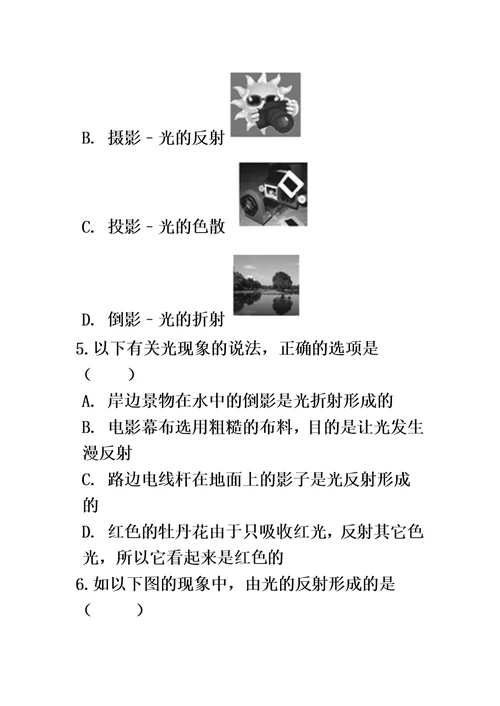 B. 摄影－光的反射

C. 投影－光的色散

D. 倒影－光的折射

5.以下有关光现象的说法，正确的选项是（　　）

A. 岸边景物在水中的倒影是光折射形成的

B. 电影幕布选用粗糙的布料，目的是让光发生漫反射

C. 路边电线杆在地面上的影子是光反射形成的

D. 红色的牡丹花由于只吸收红光，反射其它色光，所以它看起来是红色的

6.如以下图的现象中，由光的反射形成的是（　　）